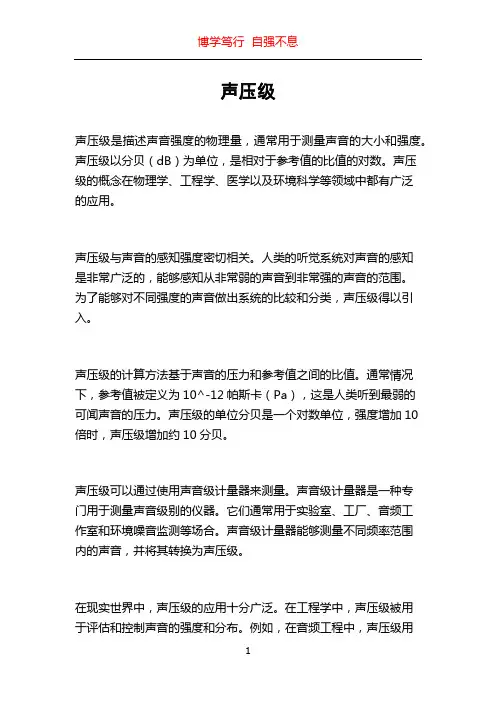 博学笃行 自强不息

声压级

声压级是描述声音强度的物理量，通常用于测量声音的大小和强度。声压级以分贝（dB）为单位，是相对于参考值的比值的对数。声压级的概念在物理学、工程学、医学以及环境科学等领域中都有广泛的应用。

声压级与声音的感知强度密切相关。人类的听觉系统对声音的感知是非常广泛的，能够感知从非常弱的声音到非常强的声音的范围。为了能够对不同强度的声音做出系统的比较和分类，声压级得以引入。

声压级的计算方法基于声音的压力和参考值之间的比值。通常情况下，参考值被定义为 10^-12 帕斯卡（Pa），这是人类听到最弱的可闻声音的压力。声压级的单位分贝是一个对数单位，强度增加 10 倍时，声压级增加约 10 分贝。

声压级可以通过使用声音级计量器来测量。声音级计量器是一种专门用于测量声音级别的仪器。它们通常用于实验室、工厂、音频工作室和环境噪音监测等场合。声音级计量器能够测量不同频率范围内的声音，并将其转换为声压级。

在现实世界中，声压级的应用十分广泛。在工程学中，声压级被用于评估和控制声音的强度和分布。例如，在音频工程中，声压级用

1